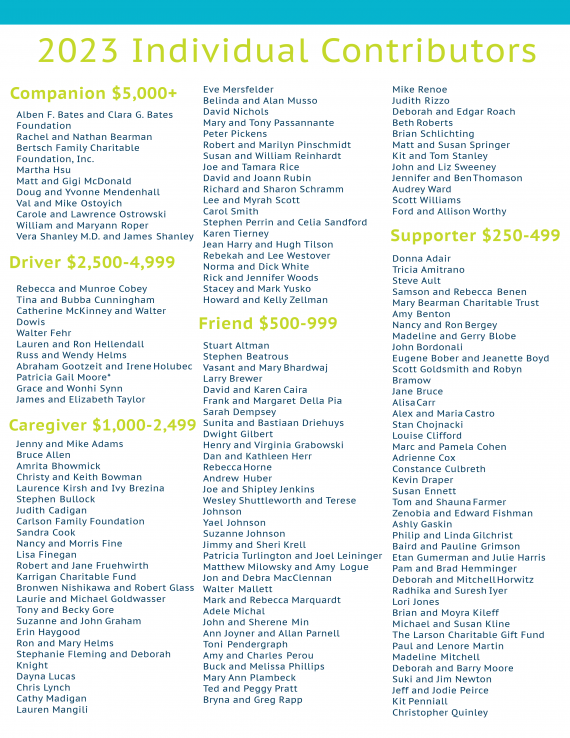 2023 Individual Contributors

Companion $5,000+

Alben F. Bates and Clara G. Bates Foundation
Rachel and Nathan Bearman
Bertsch Family Charitable Foundation, Inc.
Martha Hsu
Matt and Gigi McDonald
Doug and Yvonne Mendenhall
Val and Mike Ostoyich
Carole and Lawrence Ostrowski
William and Maryann Roper
Vera Shanley M.D. and James Shanley

Driver $2,500-4,999

Rebecca and Munroe Cobey
Tina and Bubba Cunningham
Catherine McKinney and Walter Dowis
Walter Fehr
Lauren and Ron Hellendall
Russ and Wendy Helms
Abraham Gootzeit and Irene Holubec
Patricia Gail Moore*
Grace and Wonhi Synn
James and Elizabeth Taylor

Caregiver $1,000-2,499

Jenny and Mike Adams
Bruce Allen
Amrita Bhowmick
Christy and Keith Bowman
Laurence Kirsh and Ivy Brezina
Stephen Bullock
Judith Cadigan
Carlson Family Foundation
Sandra Cook
Nancy and Morris Fine
Lisa Finegan
Robert and Jane Fruehwirth
Karrigan Charitable Fund
Bronwen Nishikawa and Robert Glass
Laurie and Michael Goldwasser
Tony and Becky Gore
Suzanne and John Graham
Erin Haygood
Ron and Mary Helms
Stephanie Fleming and Deborah Knight
Dayna Lucas
Chris Lynch
Cathy Madigan
Lauren Mangili

Eve Mersfelder
Belinda and Alan Musso
David Nichols
Mary and Tony Passannante
Peter Pickens
Robert and Marilyn Pinschmidt
Susan and William Reinhardt
Joe and Tamara Rice
David and Joann Rubin
Richard and Sharon Schramm
Lee and Myrah Scott
Carol Smith
Stephen Perrin and Celia Sandford
Karen Tierney
Jean Harry and Hugh Tilson
Rebekah and Lee Westover
Norma and Dick White
Rick and Jennifer Woods
Stacey and Mark Yusko
Howard and Kelly Zellman

Friend $500-999

Stuart Altman
Stephen Beatrous
Vasant and Mary Bhardwaj
Larry Brewer
David and Karen Caira
Frank and Margaret Della Pia
Sarah Dempsey
Sunita and Bastiaan Driehuys
Dwight Gilbert
Henry and Virginia Grabowski
Dan and Kathleen Herr
Rebecca Horne
Andrew Huber
Joe and Shipley Jenkins
Wesley Shuttleworth and Terese Johnson
Yael Johnson
Suzanne Johnson
Jimmy and Sheri Krell
Patricia Turlington and Joel Leininger
Matthew Milowsky and Amy Logue
Jon and Debra MacClennan
Walter Mallett
Mark and Rebecca Marquardt
Adele Michal
John and Sherene Min
Ann Joyner and Allan Parnell
Toni Pendergraph
Amy and Charles Perou
Buck and Melissa Phillips
Mary Ann Plambeck
Ted and Peggy Pratt
Bryna and Greg Rapp

Mike Renoe
Judith Rizzo
Deborah and Edgar Roach
Beth Roberts
Brian Schlichting
Matt and Susan Springer
Kit and Tom Stanley
John and Liz Sweeney
Jennifer and Ben Thomason
Audrey Ward
Scott Williams
Ford and Allison Worthy

Supporter $250-499

Donna Adair
Tricia Amitrano
Steve Ault
Samson and Rebecca Benen
Mary Bearman Charitable Trust
Amy Benton
Nancy and Ron Bergey
Madeline and Gerry Blobe
John Bordonali
Eugene Bober and Jeanette Boyd
Scott Goldsmith and Robyn Bramow
Jane Bruce
Alisa Carr
Alex and Maria Castro
Stan Chojnacki
Louise Clifford
Marc and Pamela Cohen
Adrienne Cox
Constance Culbreth
Kevin Draper
Susan Ennett
Tom and Shauna Farmer
Zenobia and Edward Fishman
Ashly Gaskin
Philip and Linda Gilchrist
Baird and Pauline Grimson
Etan Gumerman and Julie Harris
Pam and Brad Hemminger
Deborah and Mitchell Horwitz
Radhika and Suresh Iyer
Lori Jones
Brian and Moyra Kileff
Michael and Susan Kline
The Larson Charitable Gift Fund
Paul and Lenore Martin
Madeline Mitchell
Deborah and Barry Moore
Suki and Jim Newton
Jeff and Jodie Peirce
Kit Penniall
Christopher Quinley